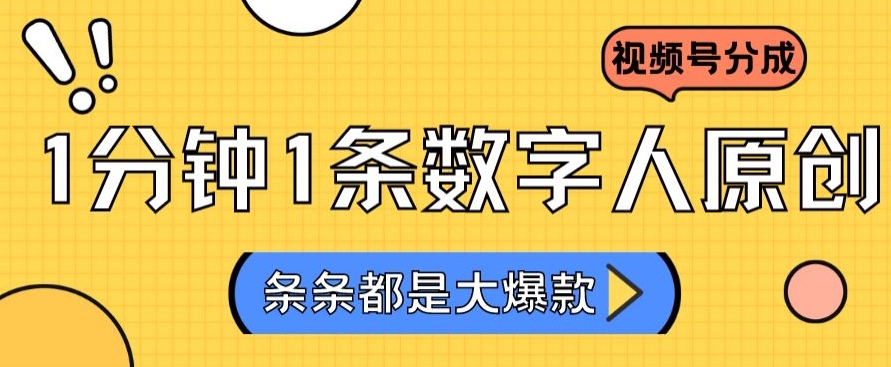 视频号分成

1分钟1条数字人原创

条条都是大爆款